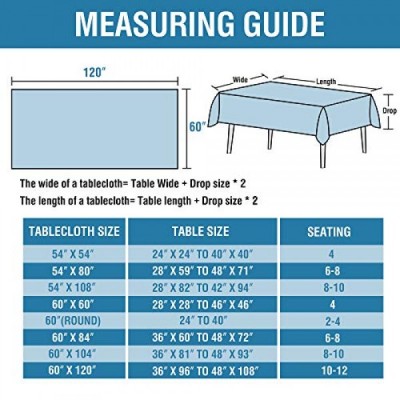 MEASURING GUIDE

120"

60"

Wide

Length

Drop

The wide of a tablecloth= Table Wide + Drop size * 2

The length of a tablecloth= Table length + Drop size * 2

| TABLECLOTH SIZE | TABLE SIZE | SEATING |
|---|---|---|
| 54" X 54" | 24" X 24" TO 40" X 40" | 4 |
| 54" X 80" | 28" X 59" TO 48" X 71" | 6-8 |
| 54" X 108" | 28" X 82" TO 42" X 94" | 8-10 |
| 60" X 60" | 28" X 28" TO 46" X 46" | 4 |
| 60"(ROUND) | 24" TO 40" | 2-4 |
| 60" X 84" | 36" X 60" TO 48" X 72" | 6-8 |
| 60" X 104" | 36" X 81" TO 48" X 93" | 8-10 |
| 60" X 120" | 36" X 96" TO 48" X 108" | 10-12 |